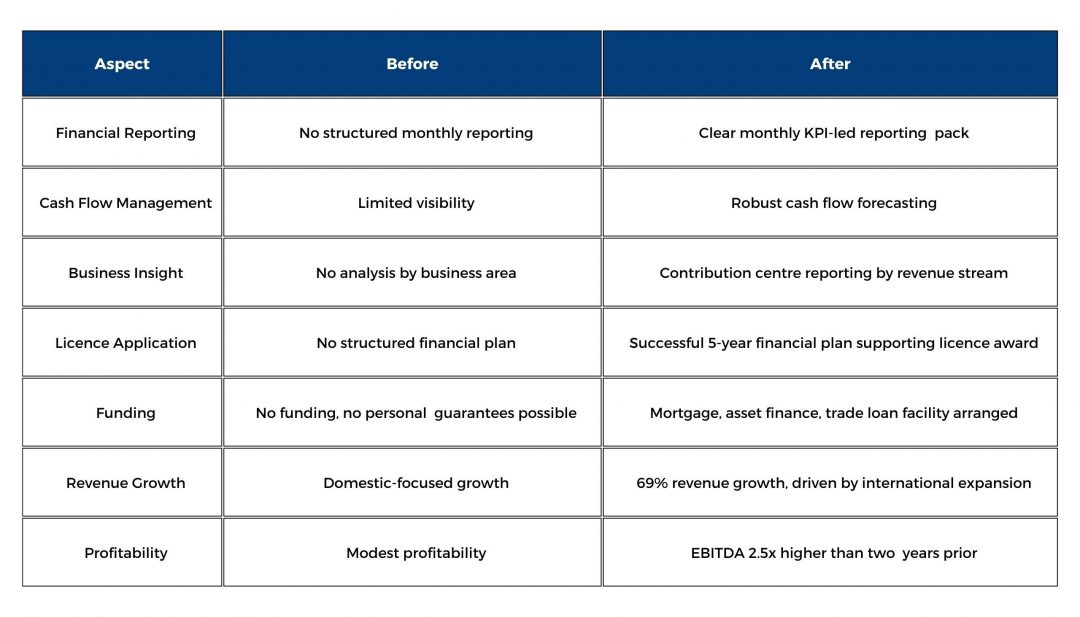 | Aspect | Before | After |
|---|---|---|
| Financial Reporting | No structured monthly reporting | Clear monthly KPI-led reporting pack |
| Cash Flow Management | Limited visibility | Robust cash flow forecasting |
| Business Insight | No analysis by business area | Contribution centre reporting by revenue stream |
| Licence Application | No structured financial plan | Successful 5-year financial plan supporting licence award |
| Funding | No funding, no personal guarantees possible | Mortgage, asset finance, trade loan facility arranged |
| Revenue Growth | Domestic-focused growth | 69% revenue growth, driven by international expansion |
| Profitability | Modest profitability | EBITDA 2.5x higher than two years prior |